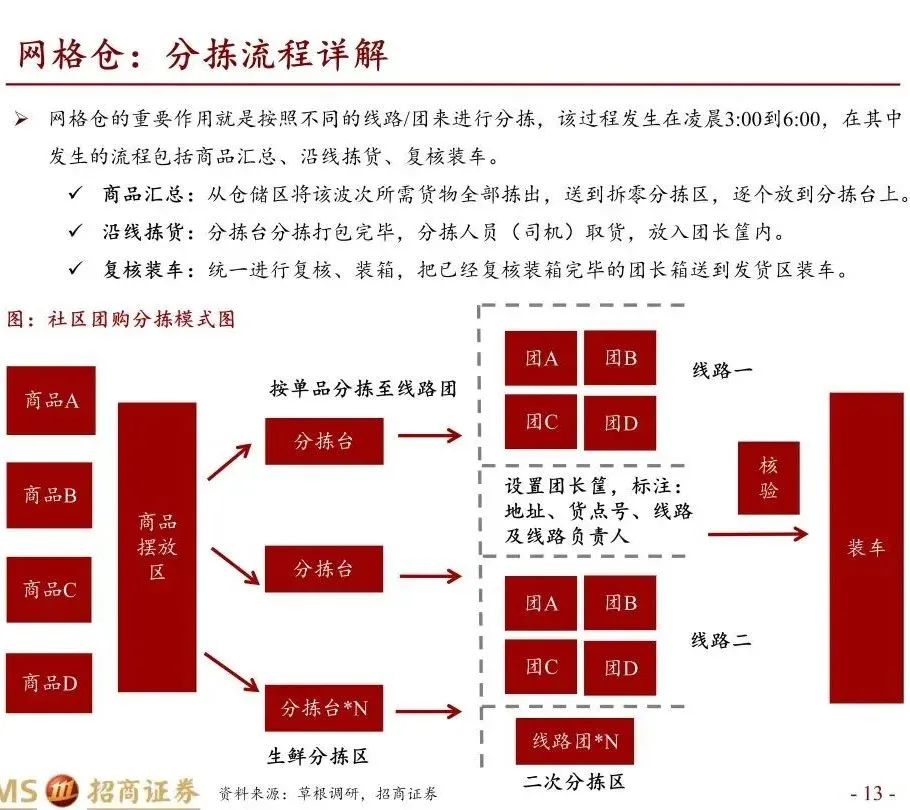 网格仓：分拣流程详解

➢ 网格仓的重要作用就是按照不同的线路/团来进行分拣，该过程发生在凌晨3:00到6:00，在其中发生的流程包括商品汇总、沿线拣货、复核装车。

✓ 商品汇总：从仓储区将该波次所需货物全部拣出，送到拆零分拣区，逐个放到分拣台上。

✓ 沿线拣货：分拣台分拣打包完毕，分拣人员（司机）取货，放入团长筐内。

✓ 复核装车：统一进行复核、装箱，把已经复核装箱完毕的团长箱送到发货区装车。

图：社区团购分拣模式图

商品A

商品B

商品C

商品D

商品摆放区

按单品分拣至线路团

分拣台

分拣台

分拣台*N

生鲜分拣区

团A

团B

团C

团D

线路一

设置团长筐，标注：地址、货点号、线路及线路负责人

团A

团B

团C

团D

线路二

线路团*N

二次分拣区

核验

装车

MS 招商证券 资料来源：草根调研，招商证券

- 13 -